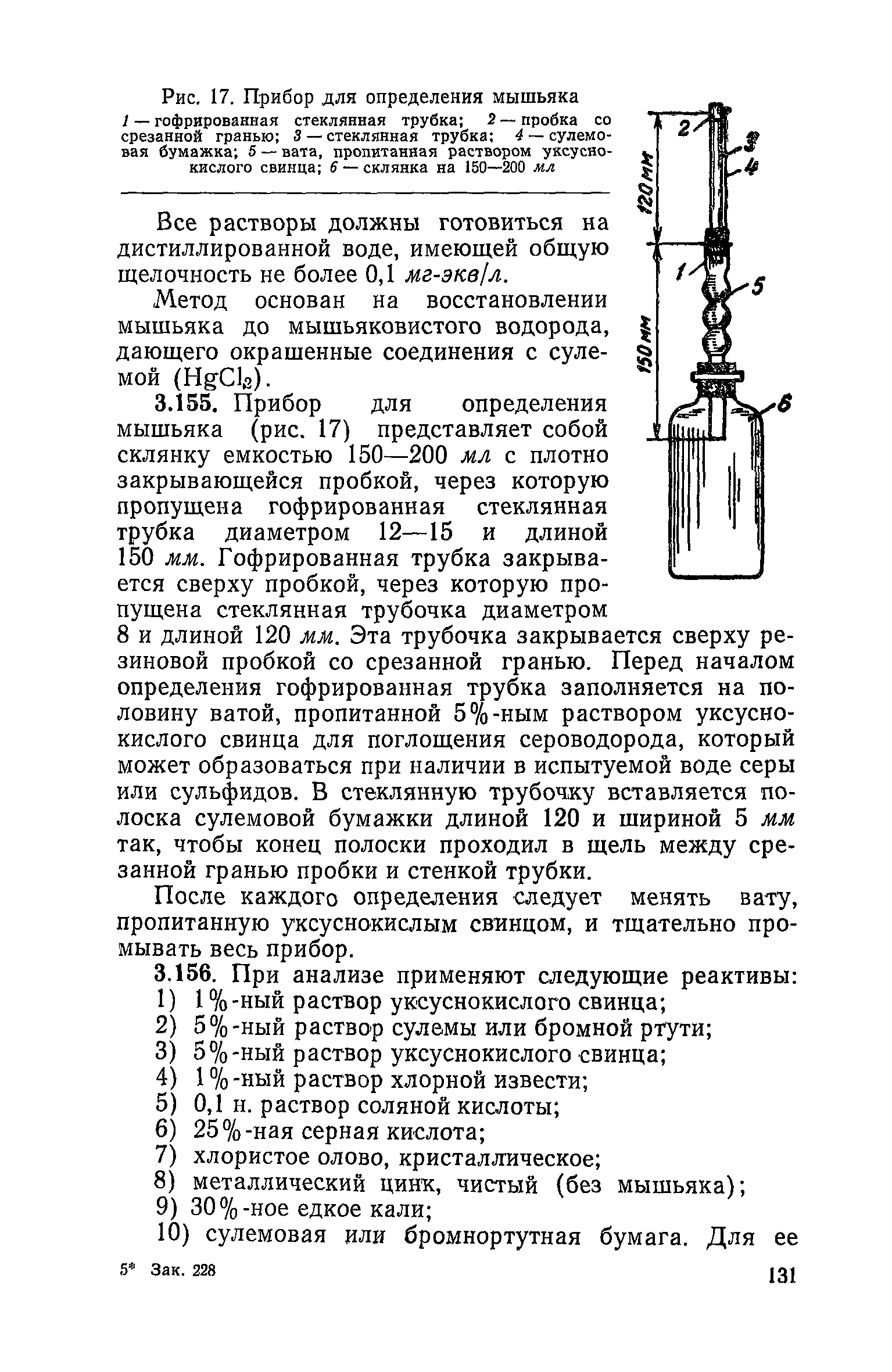 Рис. 17. Прибор для определения мышьяка

1 — гофрированная стеклянная трубка; 2 — пробка со срезанной гранью; 3 — стеклянная трубка; 4 — сулемовая бумажка; 5 — вата, пропитанная раствором уксуснокислого свинца; 6 — склянка на 150—200 мл

2
3
4
120 мм
1
5
150 мм
6

Все растворы должны готовиться на дистиллированной воде, имеющей общую щелочность не более 0,1 мг-экв/л.

Метод основан на восстановлении мышьяка до мышьяковистого водорода, дающего окрашенные соединения с сулемой ($HgCl_2$).

3.155. Прибор для определения мышьяка (рис. 17) представляет собой склянку емкостью 150—200 мл с плотно закрывающейся пробкой, через которую пропущена гофрированная стеклянная трубка диаметром 12—15 и длиной 150 мм. Гофрированная трубка закрывается сверху пробкой, через которую пропущена стеклянная трубочка диаметром 8 и длиной 120 мм. Эта трубочка закрывается сверху резиновой пробкой со срезанной гранью. Перед началом определения гофрированная трубка заполняется на половину ватой, пропитанной 5%-ным раствором уксуснокислого свинца для поглощения сероводорода, который может образоваться при наличии в испытуемой воде серы или сульфидов. В стеклянную трубочку вставляется полоска сулемовой бумажки длиной 120 и шириной 5 мм так, чтобы конец полоски проходил в щель между срезанной гранью пробки и стенкой трубки.

После каждого определения следует менять вату, пропитанную уксуснокислым свинцом, и тщательно промывать весь прибор.

3.156. При анализе применяют следующие реактивы:
1) 1%-ный раствор уксуснокислого свинца;
2) 5%-ный раствор сулемы или бромной ртути;
3) 5%-ный раствор уксуснокислого свинца;
4) 1%-ный раствор хлорной извести;
5) 0,1 н. раствор соляной кислоты;
6) 25%-ная серная кислота;
7) хлористое олово, кристаллическое;
8) металлический цинк, чистый (без мышьяка);
9) 30%-ное едкое кали;
10) сулемовая или бромнортутная бумага. Для ее

5* Зак. 228

131